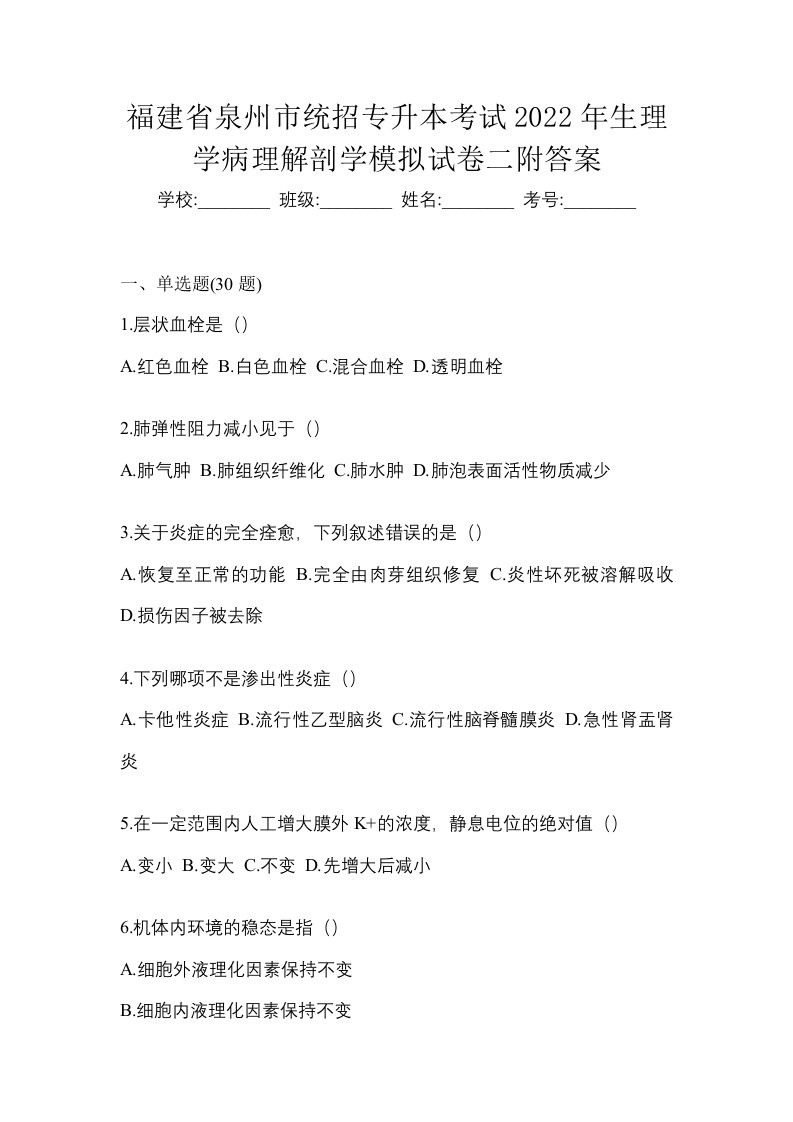 福建省泉州市统招专升本考试2022年生理学病理解剖学模拟试卷二附答案

学校:________ 班级:________ 姓名:________ 考号:________

一、单选题(30题)

1.层状血栓是（）

A.红色血栓 B.白色血栓 C.混合血栓 D.透明血栓

2.肺弹性阻力减小见于（）

A.肺气肿 B.肺组织纤维化 C.肺水肿 D.肺泡表面活性物质减少

3.关于炎症的完全痊愈，下列叙述错误的是（）

A.恢复至正常的功能 B.完全由肉芽组织修复 C.炎性坏死被溶解吸收 D.损伤因子被去除

4.下列哪项不是渗出性炎症（）

A.卡他性炎症 B.流行性乙型脑炎 C.流行性脑脊髓膜炎 D.急性肾盂肾炎

5.在一定范围内人工增大膜外K+的浓度，静息电位的绝对值（）

A.变小 B.变大 C.不变 D.先增大后减小

6.机体内环境的稳态是指（）

A.细胞外液理化因素保持不变

B.细胞内液理化因素保持不变